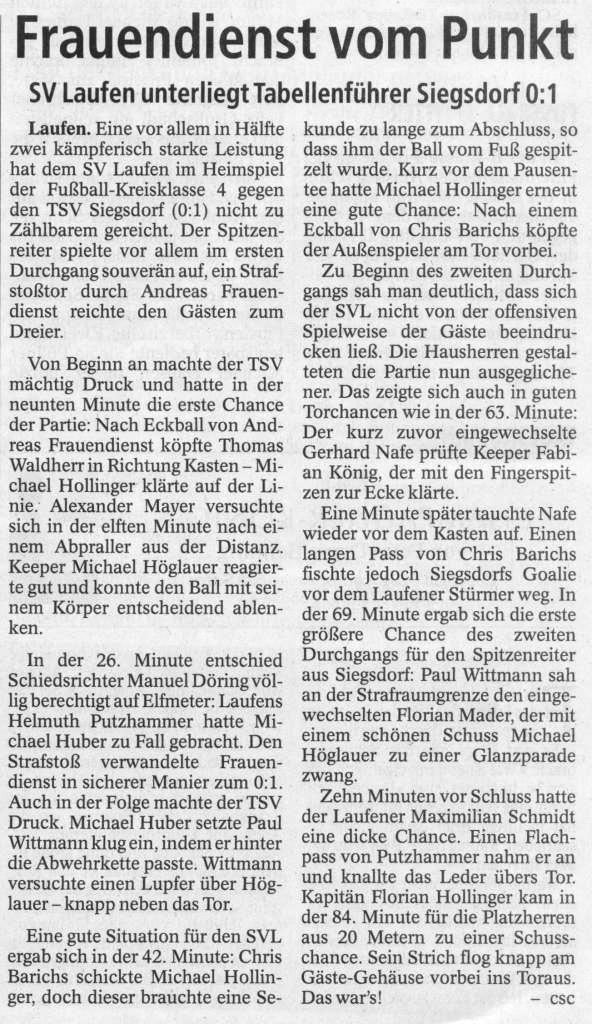 Frauendienst vom Punkt

SV Laufen unterliegt Tabellenführer Siegsdorf 0:1

Laufen. Eine vor allem in Hälfte zwei kämpferisch starke Leistung hat dem SV Laufen im Heimspiel der Fußball-Kreisklasse 4 gegen den TSV Siegsdorf (0:1) nicht zu Zählbarem gereicht. Der Spitzenreiter spielte vor allem im ersten Durchgang souverän auf, ein Strafstoßtor durch Andreas Frauendienst reichte den Gästen zum Dreier.

Von Beginn an machte der TSV mächtig Druck und hatte in der neunten Minute die erste Chance der Partie: Nach Eckball von Andreas Frauendienst köpfte Thomas Waldherr in Richtung Kasten – Michael Hollinger klärte auf der Linie. Alexander Mayer versuchte sich in der elften Minute nach einem Abpraller aus der Distanz. Keeper Michael Höglauer reagierte gut und konnte den Ball mit seinem Körper entscheidend ablenken.

In der 26. Minute entschied Schiedsrichter Manuel Döring völlig berechtigt auf Elfmeter: Laufens Helmuth Putzhammer hatte Michael Huber zu Fall gebracht. Den Strafstoß verwandelte Frauendienst in sicherer Manier zum 0:1. Auch in der Folge machte der TSV Druck. Michael Huber setzte Paul Wittmann klug ein, indem er hinter die Abwehrkette passte. Wittmann versuchte einen Lupfer über Höglauer – knapp neben das Tor.

Eine gute Situation für den SVL ergab sich in der 42. Minute: Chris Barichs schickte Michael Hollinger, doch dieser brauchte eine Sekunde zu lange zum Abschluss, so dass ihm der Ball vom Fuß gespitzelt wurde. Kurz vor dem Pausentee hatte Michael Hollinger erneut eine gute Chance: Nach einem Eckball von Chris Barichs köpfte der Außenspieler am Tor vorbei.

Zu Beginn des zweiten Durchgangs sah man deutlich, dass sich der SVL nicht von der offensiven Spielweise der Gäste beeindrucken ließ. Die Hausherren gestalteten die Partie nun ausgeglichener. Das zeigte sich auch in guten Torchancen wie in der 63. Minute: Der kurz zuvor eingewechselte Gerhard Nafe prüfte Keeper Fabian König, der mit den Fingerspitzen zur Ecke klärte.

Eine Minute später tauchte Nafe wieder vor dem Kasten auf. Einen langen Pass von Chris Barichs fischte jedoch Siegsdorfs Goalie vor dem Laufener Stürmer weg. In der 69. Minute ergab sich die erste größere Chance des zweiten Durchgangs für den Spitzenreiter aus Siegsdorf: Paul Wittmann sah an der Strafraumgrenze den eingewechselten Florian Mader, der mit einem schönen Schuss Michael Höglauer zu einer Glanzparade zwang.

Zehn Minuten vor Schluss hatte der Laufener Maximilian Schmidt eine dicke Chance. Einen Flachpass von Putzhammer nahm er an und knallte das Leder übers Tor. Kapitän Florian Hollinger kam in der 84. Minute für die Platzherren aus 20 Metern zu einer Schusschance. Sein Strich flog knapp am Gäste-Gehäuse vorbei ins Toraus. Das war's!
– csc